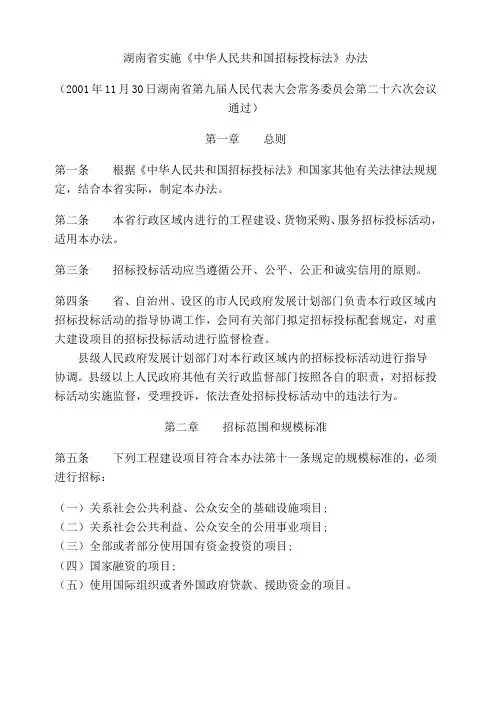 湖南省实施《中华人民共和国招标投标法》办法

（2001年11月30日湖南省第九届人民代表大会常务委员会第二十六次会议通过）

第一章　　总则

第一条　　根据《中华人民共和国招标投标法》和国家其他有关法律法规规定，结合本省实际，制定本办法。

第二条　　本省行政区域内进行的工程建设、货物采购、服务招标投标活动，适用本办法。

第三条　　招标投标活动应当遵循公开、公平、公正和诚实信用的原则。

第四条　　省、自治州、设区的市人民政府发展计划部门负责本行政区域内招标投标活动的指导协调工作，会同有关部门拟定招标投标配套规定，对重大建设项目的招标投标活动进行监督检查。

县级人民政府发展计划部门对本行政区域内的招标投标活动进行指导协调。县级以上人民政府其他有关行政监督部门按照各自的职责，对招标投标活动实施监督，受理投诉，依法查处招标投标活动中的违法行为。

第二章　　招标范围和规模标准

第五条　　下列工程建设项目符合本办法第十一条规定的规模标准的，必须进行招标：

（一）关系社会公共利益、公众安全的基础设施项目；
（二）关系社会公共利益、公众安全的公用事业项目；
（三）全部或者部分使用国有资金投资的项目；
（四）国家融资的项目；
（五）使用国际组织或者外国政府贷款、援助资金的项目。